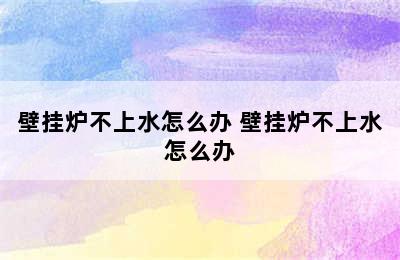 壁挂炉不上水怎么办 壁挂炉不上水怎么办